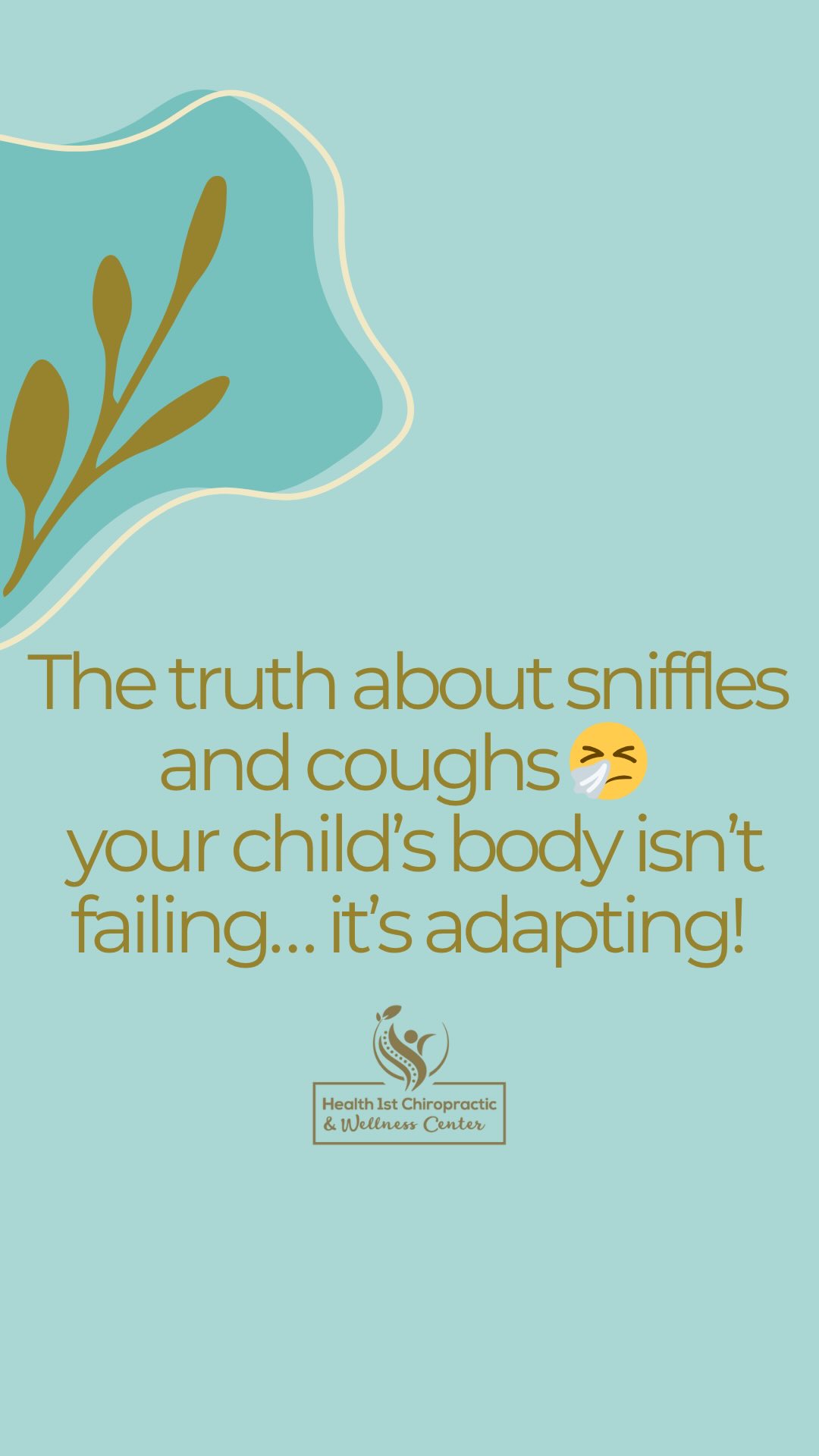 The truth about sniffles and coughs 🤧
your child's body isn't failing... it's adapting!

Health 1st Chiropractic
& Wellness Center